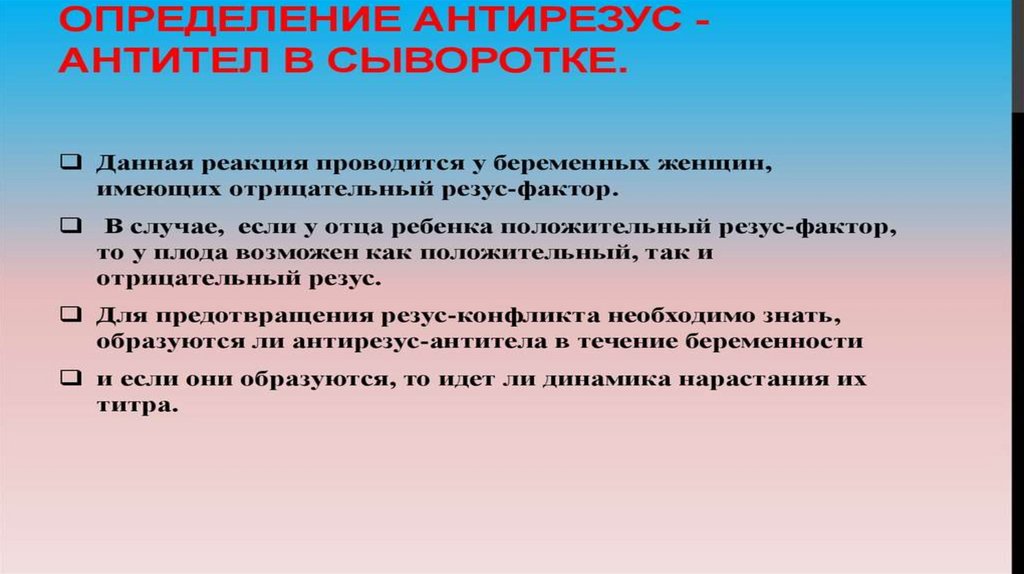 ОПРЕДЕЛЕНИЕ АНТИРЕЗУС - АНТИТЕЛ В СЫВОРОТКЕ.

☐ Данная реакция проводится у беременных женщин, имеющих отрицательный резус-фактор.

☐ В случае, если у отца ребенка положительный резус-фактор, то у плода возможен как положительный, так и отрицательный резус.

☐ Для предотвращения резус-конфликта необходимо знать, образуются ли антирезус-антитела в течение беременности

☐ и если они образуются, то идет ли динамика нарастания их титра.